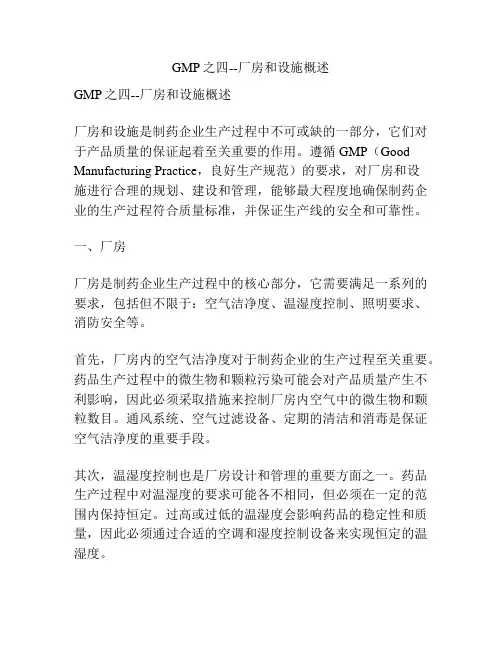 GMP之四--厂房和设施概述

GMP之四--厂房和设施概述

厂房和设施是制药企业生产过程中不可或缺的一部分，它们对于产品质量的保证起着至关重要的作用。遵循GMP（Good Manufacturing Practice，良好生产规范）的要求，对厂房和设施进行合理的规划、建设和管理，能够最大程度地确保制药企业的生产过程符合质量标准，并保证生产线的安全和可靠性。

一、厂房

厂房是制药企业生产过程中的核心部分，它需要满足一系列的要求，包括但不限于：空气洁净度、温湿度控制、照明要求、消防安全等。

首先，厂房内的空气洁净度对于制药企业的生产过程至关重要。药品生产过程中的微生物和颗粒污染可能会对产品质量产生不利影响，因此必须采取措施来控制厂房内空气中的微生物和颗粒数目。通风系统、空气过滤设备、定期的清洁和消毒是保证空气洁净度的重要手段。

其次，温湿度控制也是厂房设计和管理的重要方面之一。药品生产过程中对温湿度的要求可能各不相同，但必须在一定的范围内保持恒定。过高或过低的温湿度会影响药品的稳定性和质量，因此必须通过合适的空调和湿度控制设备来实现恒定的温湿度。